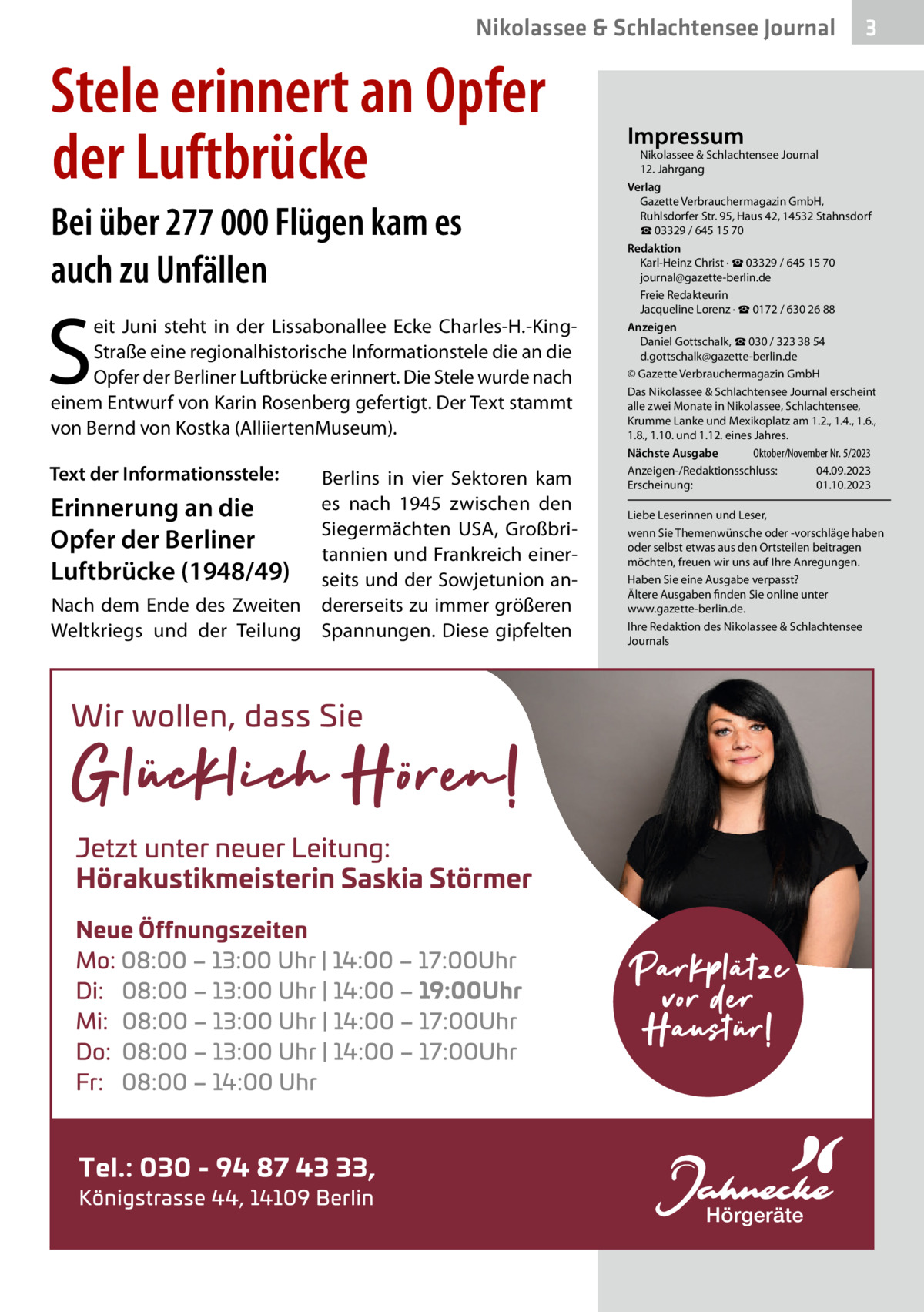 Nikolassee & Schlachtensee Journal 3

Stele erinnert an Opfer der Luftbrücke

Bei über 277 000 Flügen kam es auch zu Unfällen

Seit Juni steht in der Lissabonallee Ecke Charles-H.-King-Straße eine regionalhistorische Informationstele die an die Opfer der Berliner Luftbrücke erinnert. Die Stele wurde nach einem Entwurf von Karin Rosenberg gefertigt. Der Text stammt von Bernd von Kostka (AlliiertenMuseum).

Text der Informationsstele:

Erinnerung an die Opfer der Berliner Luftbrücke (1948/49)

Nach dem Ende des Zweiten Weltkriegs und der Teilung Berlins in vier Sektoren kam es nach 1945 zwischen den Siegermächten USA, Großbritannien und Frankreich einerseits und der Sowjetunion andererseits zu immer größeren Spannungen. Diese gipfelten

Impressum
Nikolassee & Schlachtensee Journal
12. Jahrgang
Verlag
Gazette Verbrauchermagazin GmbH, Ruhlsdorfer Str. 95, Haus 42, 14532 Stahnsdorf
☎ 03329 / 645 15 70
Redaktion
Karl-Heinz Christ · ☎ 03329 / 645 15 70
journal@gazette-berlin.de
Freie Redakteurin
Jacqueline Lorenz · ☎ 0172 / 630 26 88
Anzeigen
Daniel Gottschalk, ☎ 030 / 323 38 54
d.gottschalk@gazette-berlin.de
© Gazette Verbrauchermagazin GmbH
Das Nikolassee & Schlachtensee Journal erscheint alle zwei Monate in Nikolassee, Schlachtensee, Krumme Lanke und Mexikoplatz am 1.2., 1.4., 1.6., 1.8., 1.10. und 1.12. eines Jahres.
Nächste Ausgabe Oktober/November Nr. 5/2023
Anzeigen-/Redaktionsschluss: 04.09.2023
Erscheinung: 01.10.2023

Liebe Leserinnen und Leser,
wenn Sie Themenwünsche oder -vorschläge haben oder selbst etwas aus den Ortsteilen beitragen möchten, freuen wir uns auf Ihre Anregungen.
Haben Sie eine Ausgabe verpasst?
Ältere Ausgaben finden Sie online unter www.gazette-berlin.de.
Ihre Redaktion des Nikolassee & Schlachtensee Journals

Wir wollen, dass Sie
Glücklich Hören!

Jetzt unter neuer Leitung:
Hörakustikmeisterin Saskia Störmer

Neue Öffnungszeiten
Mo: 08:00 – 13:00 Uhr | 14:00 – 17:00Uhr
Di: 08:00 – 13:00 Uhr | 14:00 – 19:00Uhr
Mi: 08:00 – 13:00 Uhr | 14:00 – 17:00Uhr
Do: 08:00 – 13:00 Uhr | 14:00 – 17:00Uhr
Fr: 08:00 – 14:00 Uhr

Parkplätze vor der Haustür!

Tel.: 030 - 94 87 43 33,
Königstrasse 44, 14109 Berlin

Jahnecke Hörgeräte